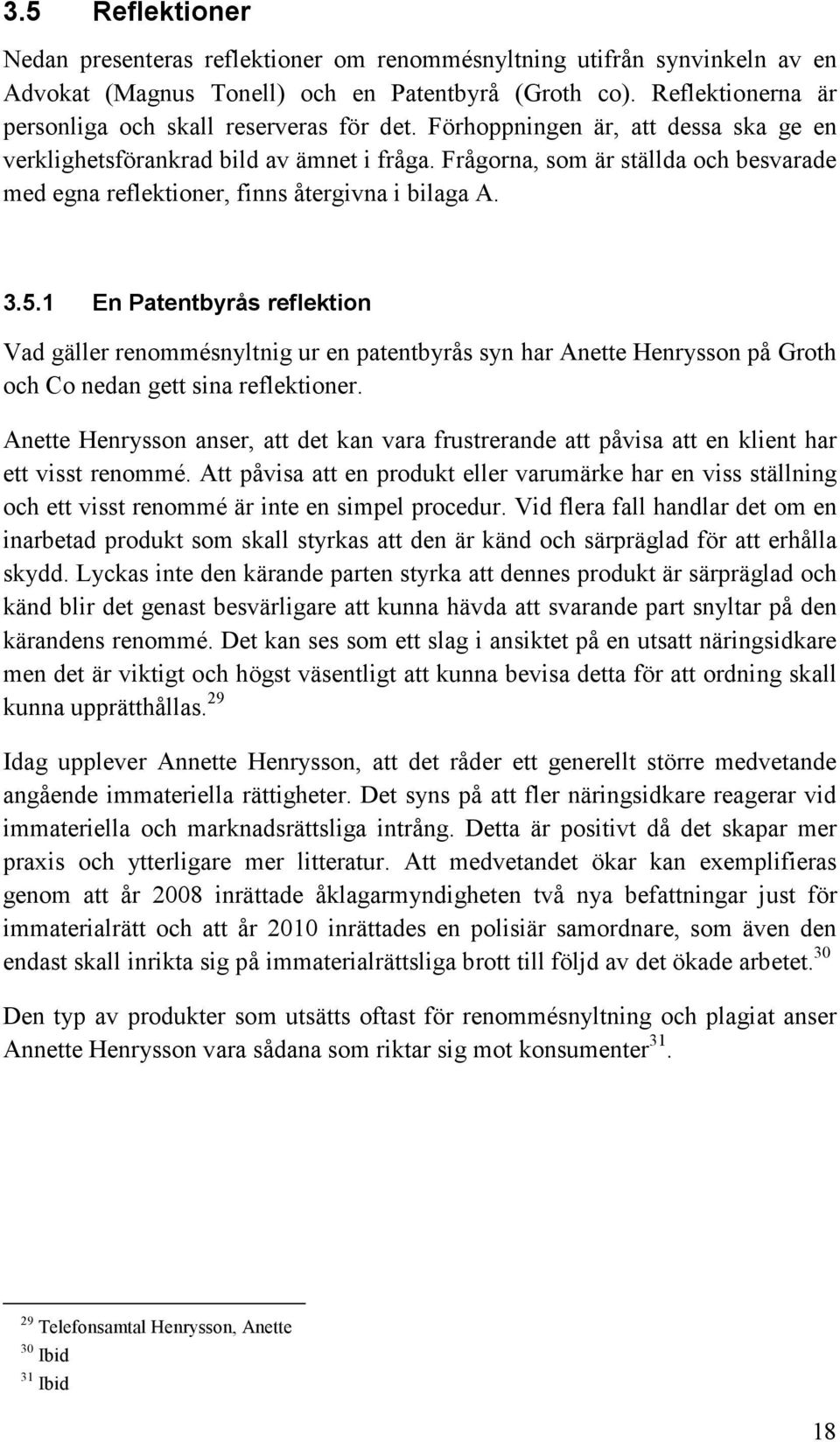 3.5 Reflektioner

Nedan presenteras reflektioner om renommésnyltning utifrån synvinkeln av en Advokat (Magnus Tonell) och en Patentbyrå (Groth co). Reflektionerna är personliga och skall reserveras för det. Förhoppningen är, att dessa ska ge en verklighetsförankrad bild av ämnet i fråga. Frågorna, som är ställda och besvarade med egna reflektioner, finns återgivna i bilaga A.

3.5.1 En Patentbyrås reflektion

Vad gäller renommésnyltnig ur en patentbyrås syn har Anette Henrysson på Groth och Co nedan gett sina reflektioner.

Anette Henrysson anser, att det kan vara frustrerande att påvisa att en klient har ett visst renommé. Att påvisa att en produkt eller varumärke har en viss ställning och ett visst renommé är inte en simpel procedur. Vid flera fall handlar det om en inarbetad produkt som skall styrkas att den är känd och särpräglad för att erhålla skydd. Lyckas inte den kärande parten styrka att dennes produkt är särpräglad och känd blir det genast besvärligare att kunna hävda att svarande part snyltar på den kärandens renommé. Det kan ses som ett slag i ansiktet på en utsatt näringsidkare men det är viktigt och högst väsentligt att kunna bevisa detta för att ordning skall kunna upprätthållas.$^{29}$

Idag upplever Annette Henrysson, att det råder ett generellt större medvetande angående immateriella rättigheter. Det syns på att fler näringsidkare reagerar vid immateriella och marknadsrättsliga intrång. Detta är positivt då det skapar mer praxis och ytterligare mer litteratur. Att medvetandet ökar kan exemplifieras genom att år 2008 inrättade åklagarmyndigheten två nya befattningar just för immaterialrätt och att år 2010 inrättades en polisiär samordnare, som även den endast skall inrikta sig på immaterialrättsliga brott till följd av det ökade arbetet.$^{30}$

Den typ av produkter som utsätts oftast för renommésnyltning och plagiat anser Annette Henrysson vara sådana som riktar sig mot konsumenter$^{31}$.

$^{29}$ Telefonsamtal Henrysson, Anette
$^{30}$ Ibid
$^{31}$ Ibid

18